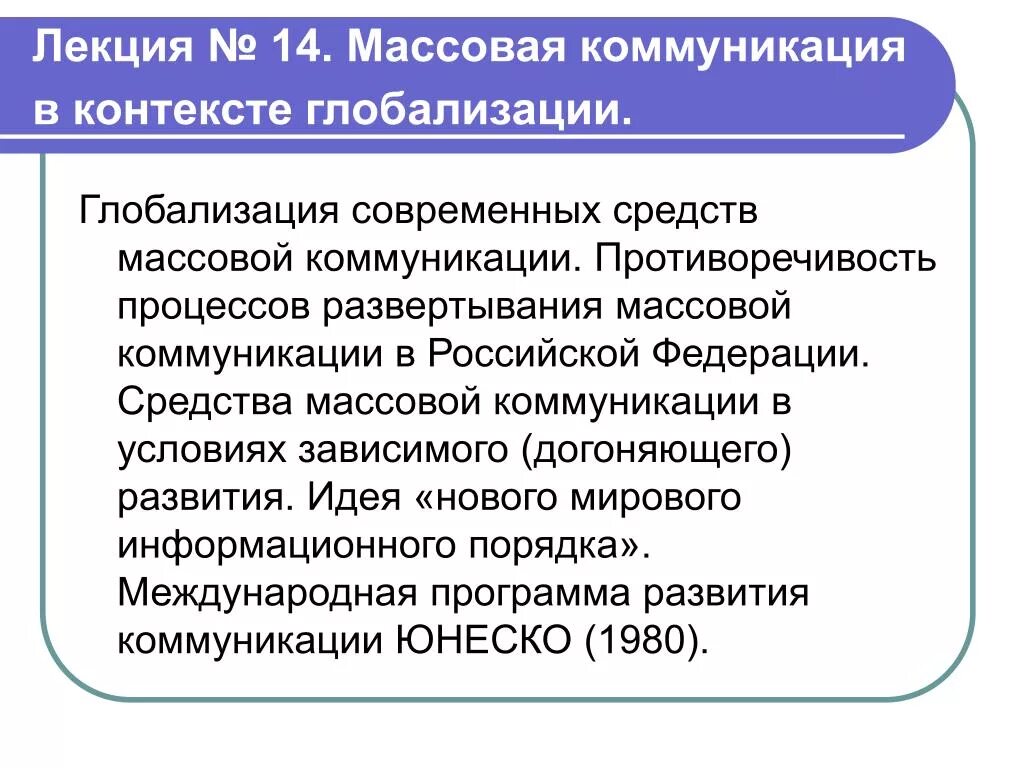 Лекция № 14. Массовая коммуникация в контексте глобализации.

Глобализация современных средств массовой коммуникации. Противоречивость процессов развертывания массовой коммуникации в Российской Федерации. Средства массовой коммуникации в условиях зависимого (догоняющего) развития. Идея «нового мирового информационного порядка». Международная программа развития коммуникации ЮНЕСКО (1980).